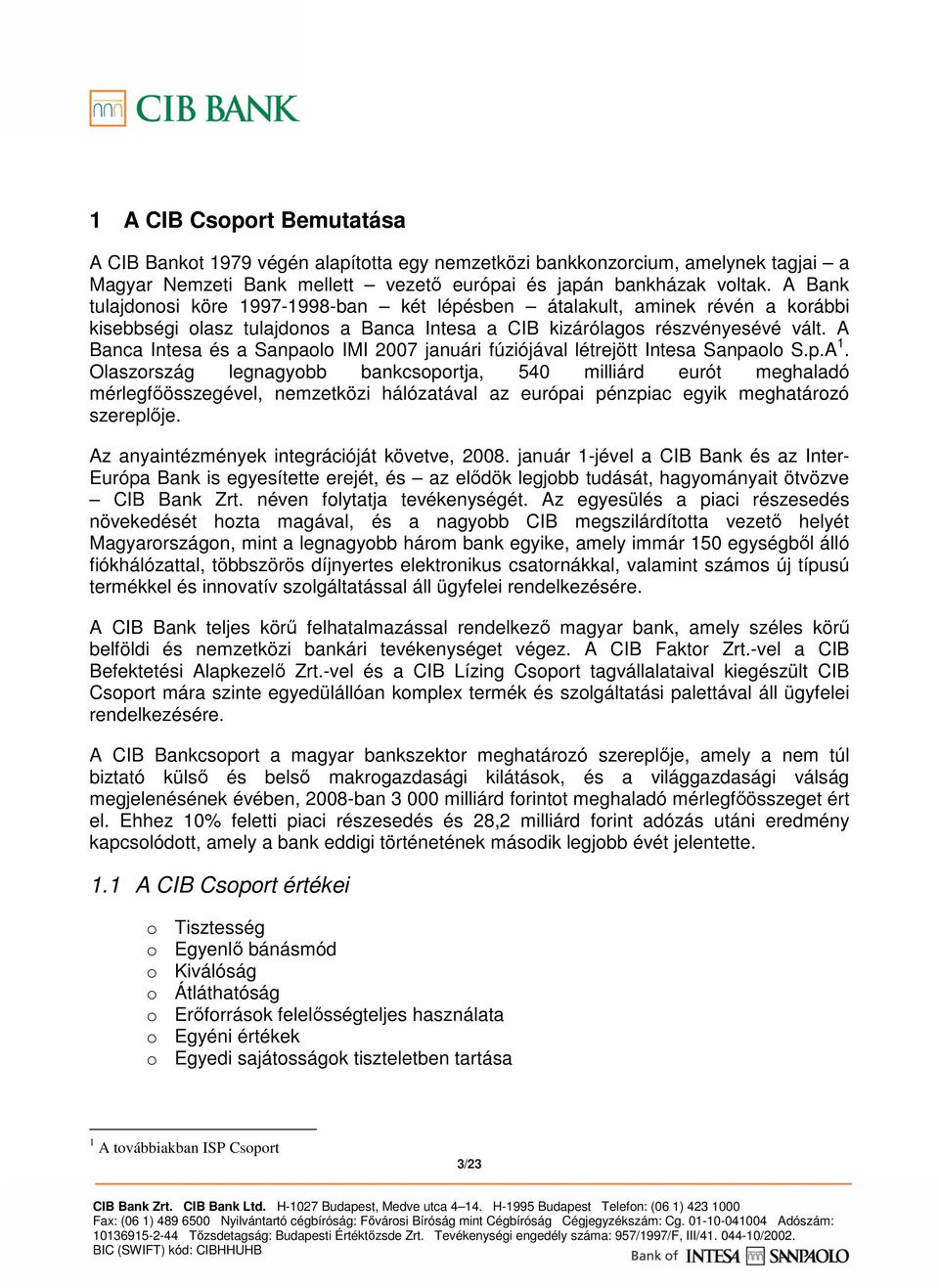 CIB BANK

1 A CIB Csoport Bemutatása

A CIB Bankot 1979 végén alapította egy nemzetközi bankkonzorcium, amelynek tagjai – a Magyar Nemzeti Bank mellett – vezető európai és japán bankházak voltak. A Bank tulajdonosi köre 1997-1998-ban – két lépésben – átalakult, aminek révén a korábbi kisebbségi olasz tulajdonos a Banca Intesa a CIB kizárólagos részvényesévé vált. A Banca Intesa és a Sanpaolo IMI 2007 januári fúziójával létrejött Intesa Sanpaolo S.p.A$^1$. Olaszország legnagyobb bankcsoportja, 540 milliárd eurót meghaladó mérlegfőösszegével, nemzetközi hálózatával az európai pénzpiac egyik meghatározó szereplője.

Az anyaintézmények integrációját követve, 2008. január 1-jével a CIB Bank és az Inter-Európa Bank is egyesítette erejét, és – az elődök legjobb tudását, hagyományait ötvözve – CIB Bank Zrt. néven folytatja tevékenységét. Az egyesülés a piaci részesedés növekedését hozta magával, és a nagyobb CIB megszilárdította vezető helyét Magyarországon, mint a legnagyobb három bank egyike, amely immár 150 egységből álló fiókhálózattal, többszörös díjnyertes elektronikus csatornákkal, valamint számos új típusú termékkel és innovatív szolgáltatással áll ügyfelei rendelkezésére.

A CIB Bank teljes körű felhatalmazással rendelkező magyar bank, amely széles körű belföldi és nemzetközi bankári tevékenységet végez. A CIB Faktor Zrt.-vel a CIB Befektetési Alapkezelő Zrt.-vel és a CIB Lízing Csoport tagvállalataival kiegészült CIB Csoport mára szinte egyedülállóan komplex termék és szolgáltatási palettával áll ügyfelei rendelkezésére.

A CIB Bankcsoport a magyar bankszektor meghatározó szereplője, amely a nem túl biztató külső és belső makrogazdasági kilátások, és a világgazdasági válság megjelenésének évében, 2008-ban 3 000 milliárd forintot meghaladó mérlegfőösszeget ért el. Ehhez 10% feletti piaci részesedés és 28,2 milliárd forint adózás utáni eredmény kapcsolódott, amely a bank eddigi történetének második legjobb évét jelentette.

1.1 A CIB Csoport értékei

o Tisztesség
o Egyenlő bánásmód
o Kiválóság
o Átláthatóság
o Erőforrások felelősségteljes használata
o Egyéni értékek
o Egyedi sajátosságok tiszteletben tartása

$^1$ A továbbiakban ISP Csoport

3/23

CIB Bank Zrt. CIB Bank Ltd. H-1027 Budapest, Medve utca 4–14. H-1995 Budapest Telefon: (06 1) 423 1000 Fax: (06 1) 489 6500 Nyilvántartó cégbíróság: Fővárosi Bíróság mint Cégbíróság Cégjegyzékszám: Cg. 01-10-041004 Adószám: 10136915-2-44 Tőzsdetagság: Budapesti Értéktőzsde Zrt. Tevékenységi engedély száma: 957/1997/F, III/41. 044-10/2002. BIC (SWIFT) kód: CIBHHUHB

Bank of INTESA SANPAOLO